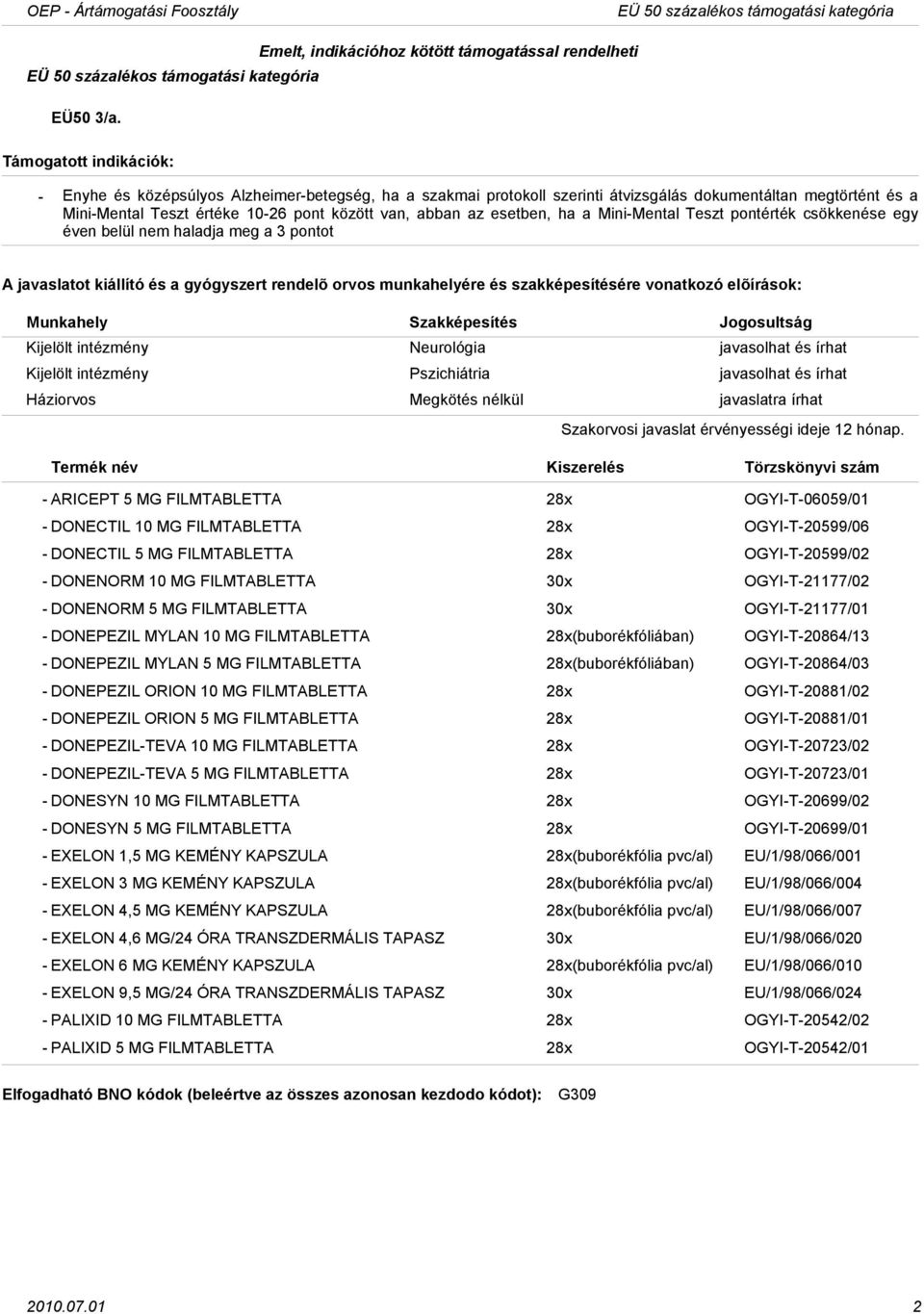 OEP - Ártámogatási Fosztály

EÜ 50 százalékos támogatási kategória

Emelt, indikációhoz kötött támogatással rendelheti

EÜ 50 százalékos támogatási kategória

EÜ50 3/a.

Támogatott indikációk:

- Enyhe és középsúlyos Alzheimer-betegség, ha a szakmai protokoll szerinti átvizsgálás dokumentáltan megtörtént és a Mini-Mental Teszt értéke 10-26 pont között van, abban az esetben, ha a Mini-Mental Teszt pontérték csökkenése egy éven belül nem haladja meg a 3 pontot

A javaslatot kiállító és a gyógyszert rendelõ orvos munkahelyére és szakképesítésére vonatkozó elõírások:

| Munkahely | Szakképesítés | Jogosultság |
|---|---|---|
| Kijelölt intézmény | Neurológia | javasolhat és írhat |
| Kijelölt intézmény | Pszichiátria | javasolhat és írhat |
| Háziorvos | Megkötés nélkül | javaslatra írhat |

Szakorvosi javaslat érvényességi ideje 12 hónap.

| Termék név | Kiszerelés | Törzskönyvi szám |
|---|---|---|
| - ARICEPT 5 MG FILMTABLETTA | 28x | OGYI-T-06059/01 |
| - DONECTIL 10 MG FILMTABLETTA | 28x | OGYI-T-20599/06 |
| - DONECTIL 5 MG FILMTABLETTA | 28x | OGYI-T-20599/02 |
| - DONENORM 10 MG FILMTABLETTA | 30x | OGYI-T-21177/02 |
| - DONENORM 5 MG FILMTABLETTA | 30x | OGYI-T-21177/01 |
| - DONEPEZIL MYLAN 10 MG FILMTABLETTA | 28x(buborékfóliában) | OGYI-T-20864/13 |
| - DONEPEZIL MYLAN 5 MG FILMTABLETTA | 28x(buborékfóliában) | OGYI-T-20864/03 |
| - DONEPEZIL ORION 10 MG FILMTABLETTA | 28x | OGYI-T-20881/02 |
| - DONEPEZIL ORION 5 MG FILMTABLETTA | 28x | OGYI-T-20881/01 |
| - DONEPEZIL-TEVA 10 MG FILMTABLETTA | 28x | OGYI-T-20723/02 |
| - DONEPEZIL-TEVA 5 MG FILMTABLETTA | 28x | OGYI-T-20723/01 |
| - DONESYN 10 MG FILMTABLETTA | 28x | OGYI-T-20699/02 |
| - DONESYN 5 MG FILMTABLETTA | 28x | OGYI-T-20699/01 |
| - EXELON 1,5 MG KEMÉNY KAPSZULA | 28x(buborékfólia pvc/al) | EU/1/98/066/001 |
| - EXELON 3 MG KEMÉNY KAPSZULA | 28x(buborékfólia pvc/al) | EU/1/98/066/004 |
| - EXELON 4,5 MG KEMÉNY KAPSZULA | 28x(buborékfólia pvc/al) | EU/1/98/066/007 |
| - EXELON 4,6 MG/24 ÓRA TRANSZDERMÁLIS TAPASZ | 30x | EU/1/98/066/020 |
| - EXELON 6 MG KEMÉNY KAPSZULA | 28x(buborékfólia pvc/al) | EU/1/98/066/010 |
| - EXELON 9,5 MG/24 ÓRA TRANSZDERMÁLIS TAPASZ | 30x | EU/1/98/066/024 |
| - PALIXID 10 MG FILMTABLETTA | 28x | OGYI-T-20542/02 |
| - PALIXID 5 MG FILMTABLETTA | 28x | OGYI-T-20542/01 |

Elfogadható BNO kódok (beleértve az összes azonosan kezdodo kódot): G309

2010.07.01

2